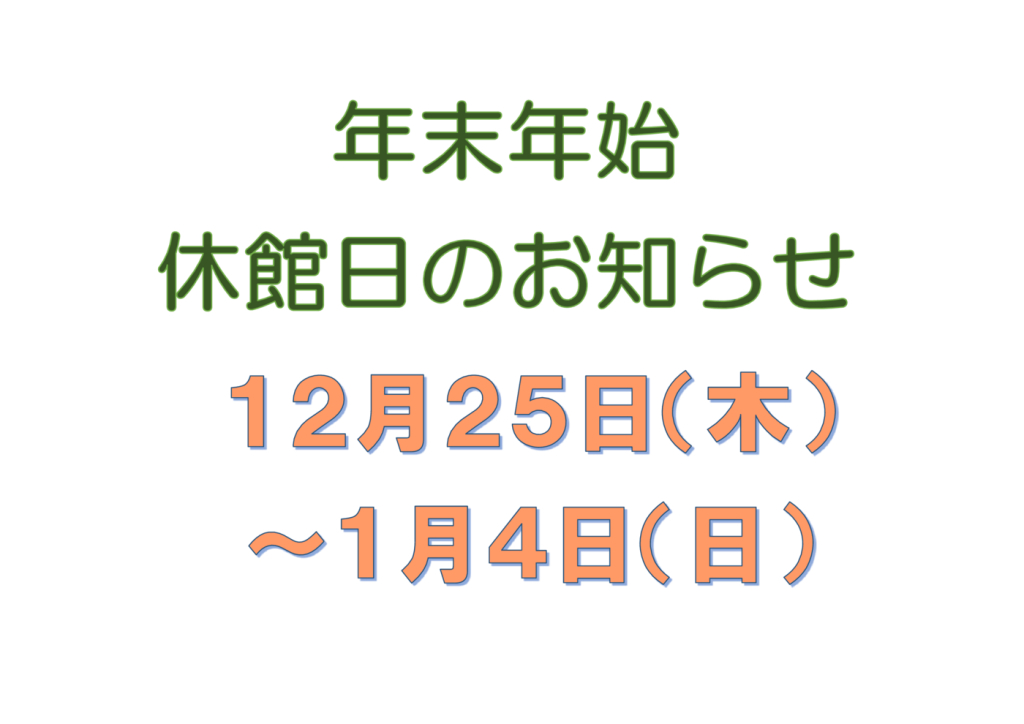 年末年始
休館日のお知らせ

12月25日(木)
～1月4日(日)